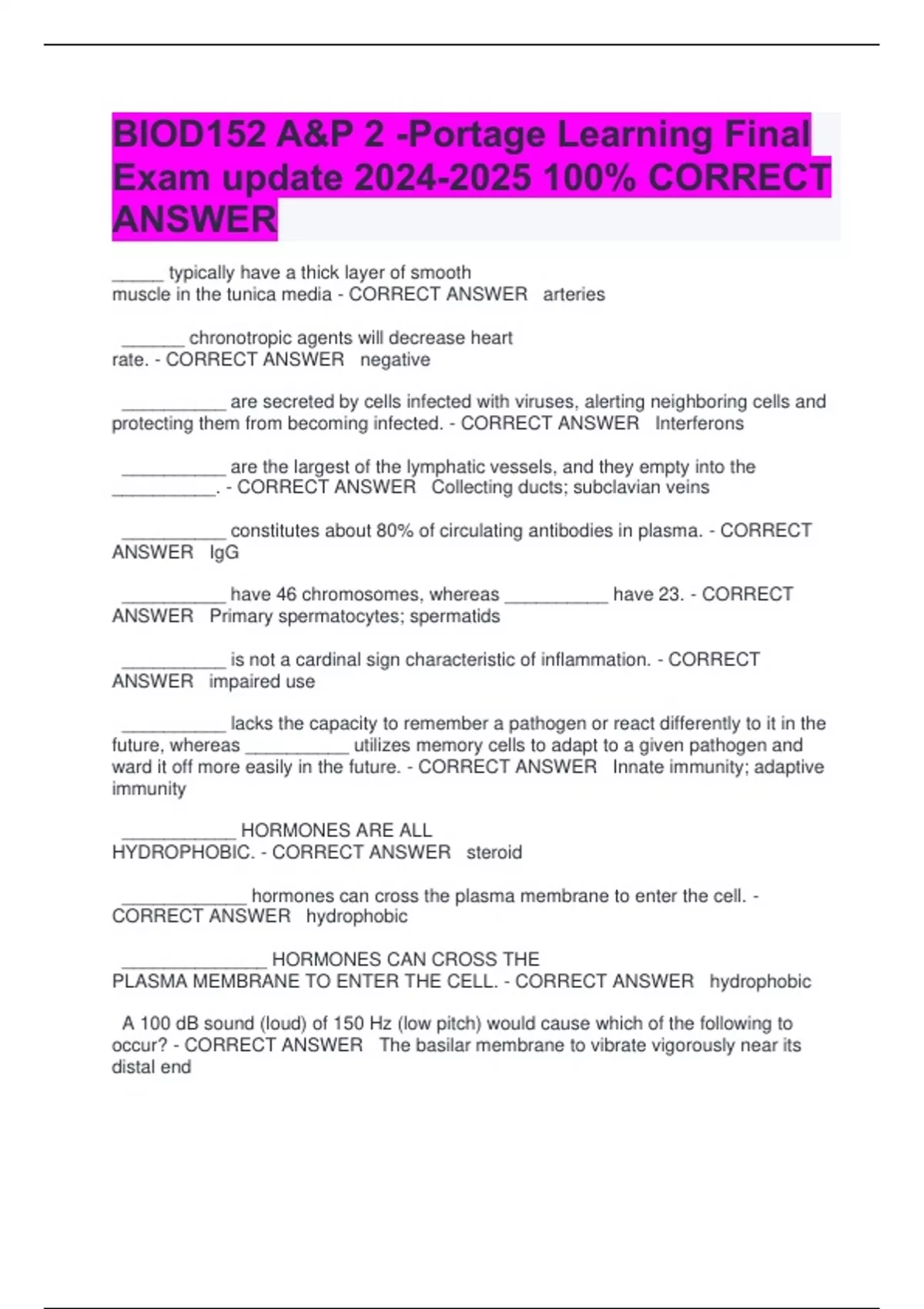 BIOD152 A&P 2 -Portage Learning Final Exam update 2024-2025 100% CORRECT ANSWER

_____ typically have a thick layer of smooth muscle in the tunica media - CORRECT ANSWER arteries

______ chronotropic agents will decrease heart rate. - CORRECT ANSWER negative

__________ are secreted by cells infected with viruses, alerting neighboring cells and protecting them from becoming infected. - CORRECT ANSWER Interferons

__________ are the largest of the lymphatic vessels, and they empty into the __________. - CORRECT ANSWER Collecting ducts; subclavian veins

__________ constitutes about 80% of circulating antibodies in plasma. - CORRECT ANSWER IgG

__________ have 46 chromosomes, whereas __________ have 23. - CORRECT ANSWER Primary spermatocytes; spermatids

__________ is not a cardinal sign characteristic of inflammation. - CORRECT ANSWER impaired use

__________ lacks the capacity to remember a pathogen or react differently to it in the future, whereas __________ utilizes memory cells to adapt to a given pathogen and ward it off more easily in the future. - CORRECT ANSWER Innate immunity; adaptive immunity

___________ HORMONES ARE ALL HYDROPHOBIC. - CORRECT ANSWER steroid

____________ hormones can cross the plasma membrane to enter the cell. - CORRECT ANSWER hydrophobic

______________ HORMONES CAN CROSS THE PLASMA MEMBRANE TO ENTER THE CELL. - CORRECT ANSWER hydrophobic

A 100 dB sound (loud) of 150 Hz (low pitch) would cause which of the following to occur? - CORRECT ANSWER The basilar membrane to vibrate vigorously near its distal end